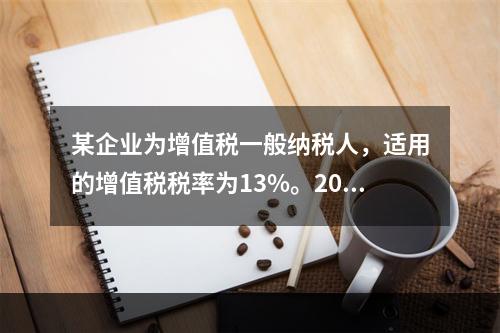 某企业为增值税一般纳税人，适用的增值税税率为13%。20...